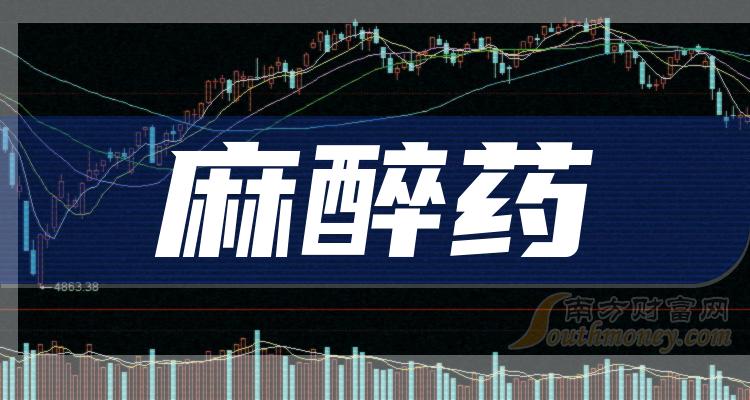 麻醉药

4863.38

南方财富网
Southmoney.com